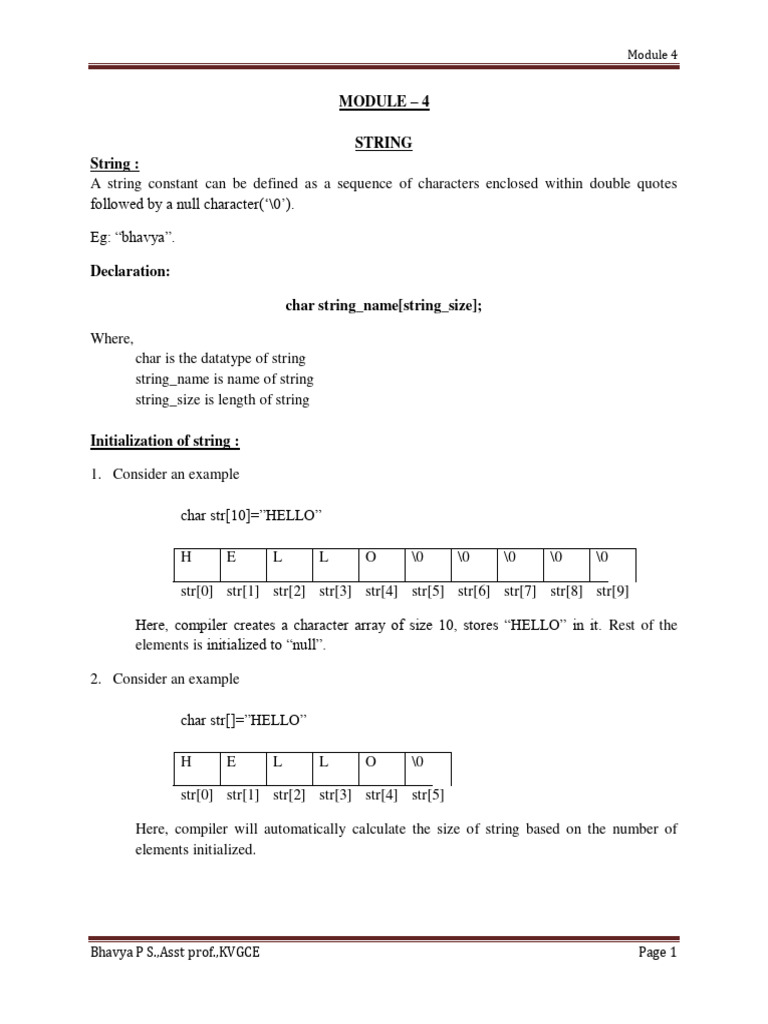 Module 4

MODULE – 4

STRING

String :
A string constant can be defined as a sequence of characters enclosed within double quotes followed by a null character('\0').

Eg: "bhavya".

Declaration:

char string_name[string_size];

Where,
char is the datatype of string
string_name is name of string
string_size is length of string

Initialization of string :

1. Consider an example

char str[10]="HELLO"

| H | E | L | L | O | \0 | \0 | \0 | \0 | \0 |
|---|---|---|---|---|---|---|---|---|---|
| str[0] | str[1] | str[2] | str[3] | str[4] | str[5] | str[6] | str[7] | str[8] | str[9] |

Here, compiler creates a character array of size 10, stores "HELLO" in it. Rest of the elements is initialized to "null".

2. Consider an example

char str[]="HELLO"

| H | E | L | L | O | \0 |
|---|---|---|---|---|---|
| str[0] | str[1] | str[2] | str[3] | str[4] | str[5] |

Here, compiler will automatically calculate the size of string based on the number of elements initialized.

Bhavya P S.,Asst prof.,KVGCE

Page 1